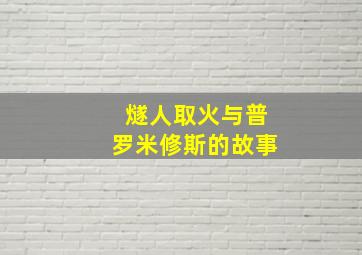 燧人取火与普罗米修斯的故事